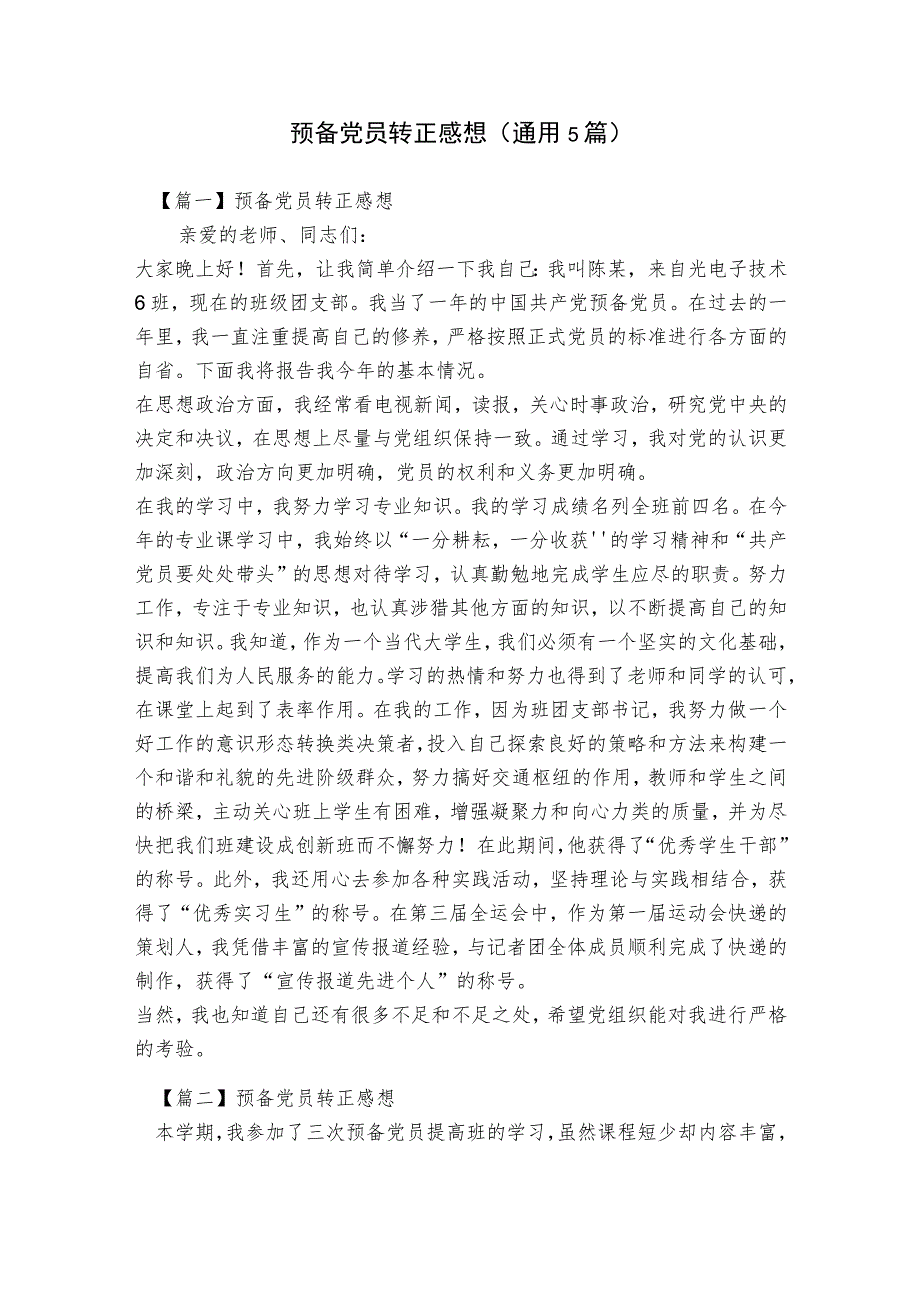 预备党员转正感想（通用5篇）

【篇一】预备党员转正感想

亲爱的老师、同志们：

大家晚上好！首先，让我简单介绍一下我自己：我叫陈某，来自光电子技术6班，现在的班级团支部。我当了一年的中国共产党预备党员。在过去的一年里，我一直注重提高自己的修养，严格按照正式党员的标准进行各方面的自省。下面我将报告我今年的基本情况。

在思想政治方面，我经常看电视新闻，读报，关心时事政治，研究党中央的决定和决议，在思想上尽量与党组织保持一致。通过学习，我对党的认识更加深刻，政治方向更加明确，党员的权利和义务更加明确。

在我的学习中，我努力学习专业知识。我的学习成绩名列全班前四名。在今年的专业课学习中，我始终以“一分耕耘，一分收获''的学习精神和“共产党员要处处带头”的思想对待学习，认真勤勉地完成学生应尽的职责。努力工作，专注于专业知识，也认真涉猎其他方面的知识，以不断提高自己的知识和知识。我知道，作为一个当代大学生，我们必须有一个坚实的文化基础，提高我们为人民服务的能力。学习的热情和努力也得到了老师和同学的认可，在课堂上起到了表率作用。在我的工作，因为班团支部书记，我努力做一个好工作的意识形态转换类决策者，投入自己探索良好的策略和方法来构建一个和谐和礼貌的先进阶级群众，努力搞好交通枢纽的作用，教师和学生之间的桥梁，主动关心班上学生有困难，增强凝聚力和向心力类的质量，并为尽快把我们班建设成创新班而不懈努力！在此期间，他获得了“优秀学生干部”的称号。此外，我还用心去参加各种实践活动，坚持理论与实践相结合，获得了“优秀实习生”的称号。在第三届全运会中，作为第一届运动会快递的策划人，我凭借丰富的宣传报道经验，与记者团全体成员顺利完成了快递的制作，获得了“宣传报道先进个人”的称号。

当然，我也知道自己还有很多不足和不足之处，希望党组织能对我进行严格的考验。

【篇二】预备党员转正感想

本学期，我参加了三次预备党员提高班的学习，虽然课程短少却内容丰富，